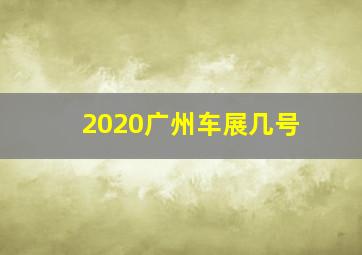 2020广州车展几号